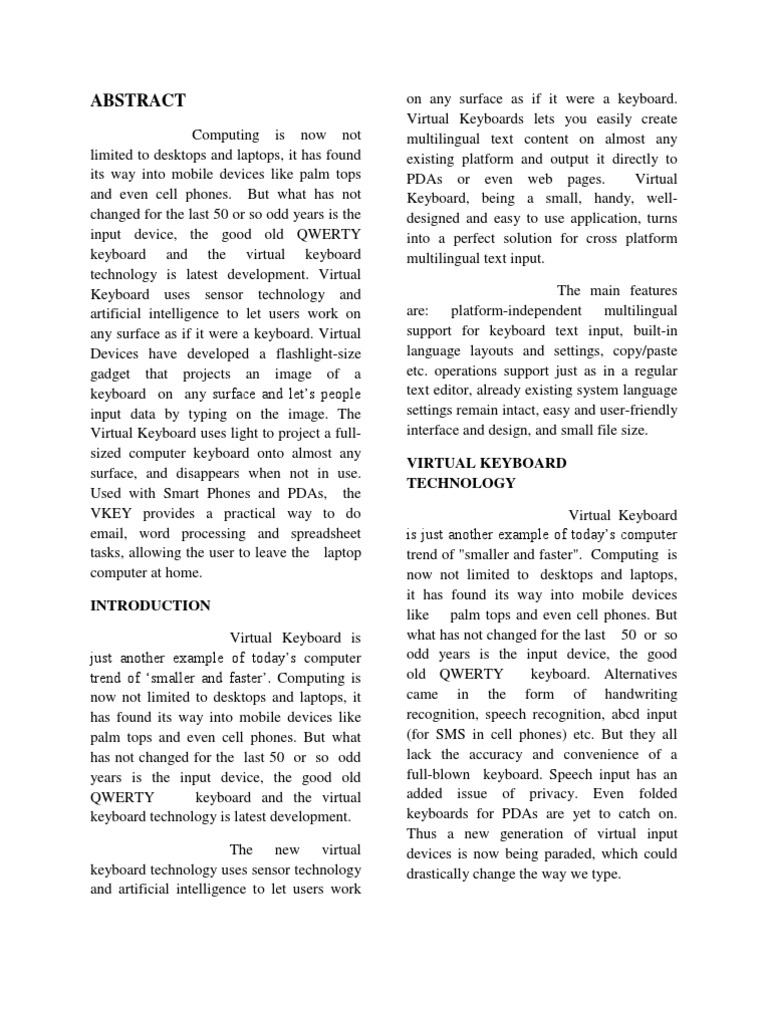 ABSTRACT

Computing is now not limited to desktops and laptops, it has found its way into mobile devices like palm tops and even cell phones. But what has not changed for the last 50 or so odd years is the input device, the good old QWERTY keyboard and the virtual keyboard technology is latest development. Virtual Keyboard uses sensor technology and artificial intelligence to let users work on any surface as if it were a keyboard. Virtual Devices have developed a flashlight-size gadget that projects an image of a keyboard on any surface and let's people input data by typing on the image. The Virtual Keyboard uses light to project a full-sized computer keyboard onto almost any surface, and disappears when not in use. Used with Smart Phones and PDAs, the VKEY provides a practical way to do email, word processing and spreadsheet tasks, allowing the user to leave the laptop computer at home.

INTRODUCTION

Virtual Keyboard is just another example of today's computer trend of 'smaller and faster'. Computing is now not limited to desktops and laptops, it has found its way into mobile devices like palm tops and even cell phones. But what has not changed for the last 50 or so odd years is the input device, the good old QWERTY keyboard and the virtual keyboard technology is latest development.

The new virtual keyboard technology uses sensor technology and artificial intelligence to let users work on any surface as if it were a keyboard. Virtual Keyboards lets you easily create multilingual text content on almost any existing platform and output it directly to PDAs or even web pages. Virtual Keyboard, being a small, handy, well-designed and easy to use application, turns into a perfect solution for cross platform multilingual text input.

The main features are: platform-independent multilingual support for keyboard text input, built-in language layouts and settings, copy/paste etc. operations support just as in a regular text editor, already existing system language settings remain intact, easy and user-friendly interface and design, and small file size.

VIRTUAL KEYBOARD TECHNOLOGY

Virtual Keyboard is just another example of today's computer trend of "smaller and faster". Computing is now not limited to desktops and laptops, it has found its way into mobile devices like palm tops and even cell phones. But what has not changed for the last 50 or so odd years is the input device, the good old QWERTY keyboard. Alternatives came in the form of handwriting recognition, speech recognition, abcd input (for SMS in cell phones) etc. But they all lack the accuracy and convenience of a full-blown keyboard. Speech input has an added issue of privacy. Even folded keyboards for PDAs are yet to catch on. Thus a new generation of virtual input devices is now being paraded, which could drastically change the way we type.